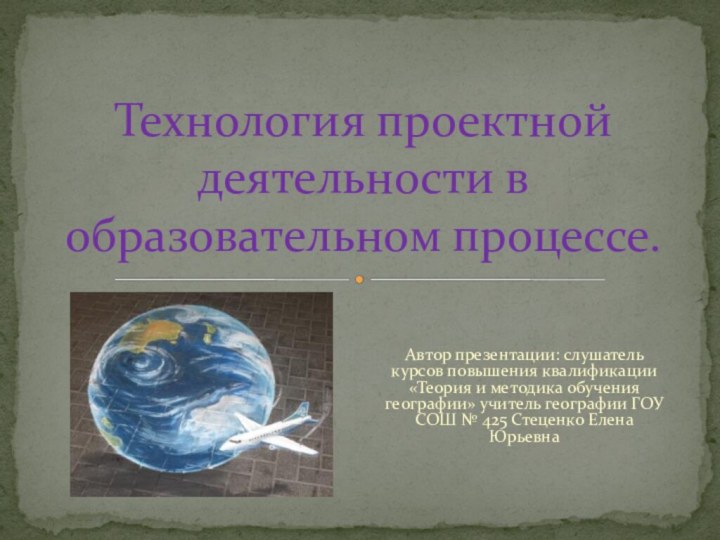 Технология проектной деятельности в образовательном процессе.

Автор презентации: слушатель курсов повышения квалификации «Теория и методика обучения географии» учитель географии ГОУ СОШ № 425 Стеценко Елена Юрьевна